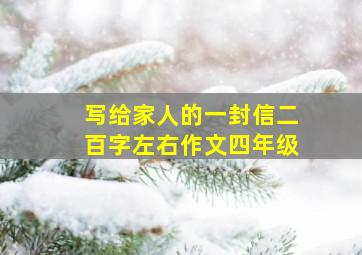 写给家人的一封信二百字左右作文四年级